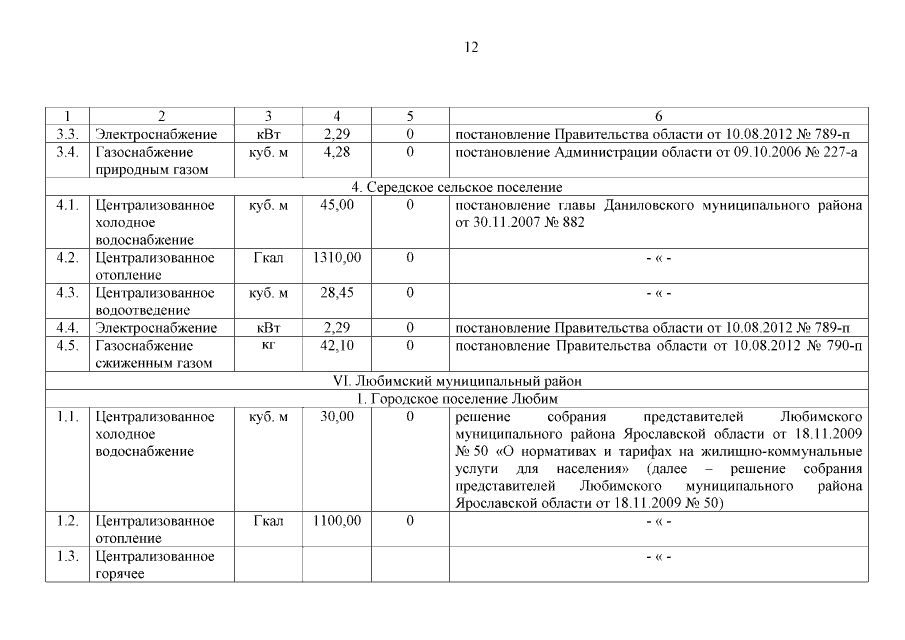 12

| 1 | 2 | 3 | 4 | 5 | 6 |
|---|---|---|---|---|---|
| 3.3. | Электроснабжение | кВт | 2,29 | 0 | постановление Правительства области от 10.08.2012 № 789-п |
| 3.4. | Газоснабжение природным газом | куб. м | 4,28 | 0 | постановление Администрации области от 09.10.2006 № 227-а |
| 4. Середское сельское поселение | | | | | |
| 4.1. | Централизованное холодное водоснабжение | куб. м | 45,00 | 0 | постановление главы Даниловского муниципального района от 30.11.2007 № 882 |
| 4.2. | Централизованное отопление | Гкал | 1310,00 | 0 | - « - |
| 4.3. | Централизованное водоотведение | куб. м | 28,45 | 0 | - « - |
| 4.4. | Электроснабжение | кВт | 2,29 | 0 | постановление Правительства области от 10.08.2012 № 789-п |
| 4.5. | Газоснабжение сжиженным газом | кг | 42,10 | 0 | постановление Правительства области от 10.08.2012 № 790-п |
| VI. Любимский муниципальный район | | | | | |
| 1. Городское поселение Любим | | | | | |
| 1.1. | Централизованное холодное водоснабжение | куб. м | 30,00 | 0 | решение собрания представителей Любимского муниципального района Ярославской области от 18.11.2009 № 50 «О нормативах и тарифах на жилищно-коммунальные услуги для населения» (далее – решение собрания представителей Любимского муниципального района Ярославской области от 18.11.2009 № 50) |
| 1.2. | Централизованное отопление | Гкал | 1100,00 | 0 | - « - |
| 1.3. | Централизованное горячее | | | | - « - |